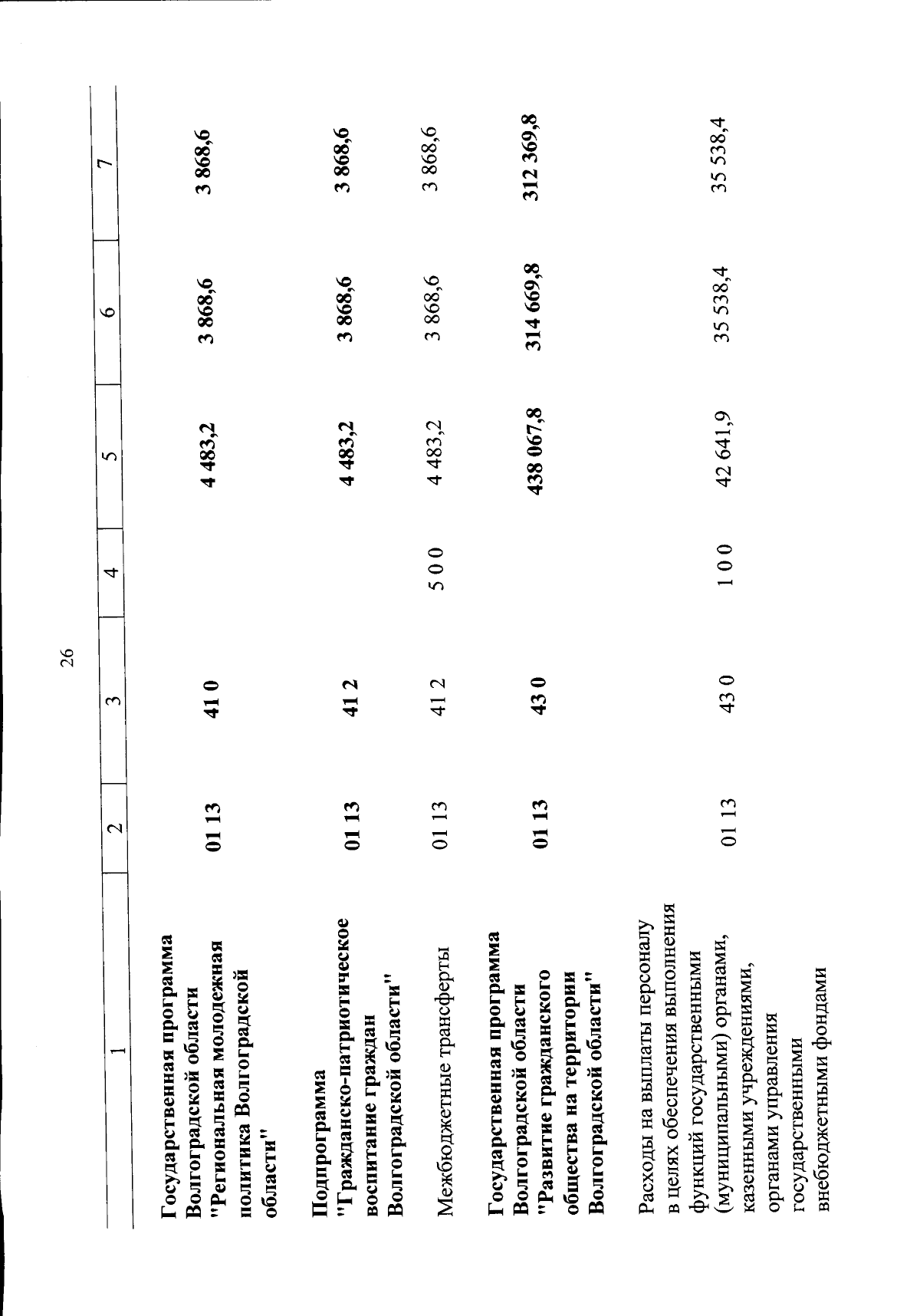 26

| 1 | 2 | 3 | 4 | 5 | 6 | 7 |
|---|---|---|---|---|---|---|
| Государственная программа Волгоградской области "Региональная молодежная политика Волгоградской области" | 01 13 | 41 0 |  | 4 483,2 | 3 868,6 | 3 868,6 |
| Подпрограмма "Гражданско-патриотическое воспитание граждан Волгоградской области" | 01 13 | 41 2 |  | 4 483,2 | 3 868,6 | 3 868,6 |
| Межбюджетные трансферты | 01 13 | 41 2 | 5 0 0 | 4 483,2 | 3 868,6 | 3 868,6 |
| Государственная программа Волгоградской области "Развитие гражданского общества на территории Волгоградской области" | 01 13 | 43 0 |  | 438 067,8 | 314 669,8 | 312 369,8 |
| Расходы на выплаты персоналу в целях обеспечения выполнения функций государственными (муниципальными) органами, казенными учреждениями, органами управления государственными внебюджетными фондами | 01 13 | 43 0 | 1 0 0 | 42 641,9 | 35 538,4 | 35 538,4 |